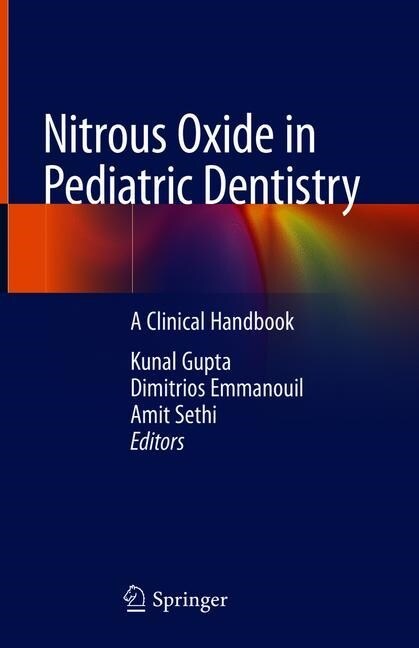 Nitrous Oxide in Pediatric Dentistry

A Clinical Handbook

Kunal Gupta
Dimitrios Emmanouil
Amit Sethi
Editors

Springer